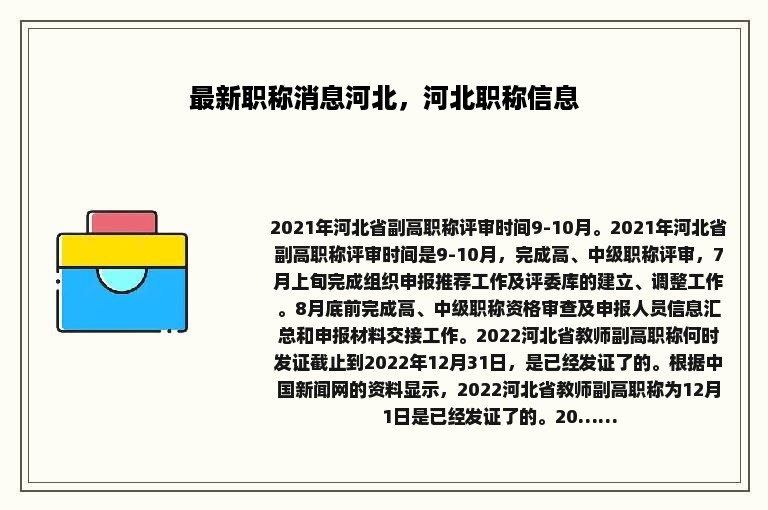 最新职称消息河北，河北职称信息

2021年河北省副高职称评审时间9-10月。2021年河北省副高职称评审时间是9-10月，完成高、中级职称评审，7月上旬完成组织申报推荐工作及评委库的建立、调整工作。8月底前完成高、中级职称资格审查及申报人员信息汇总和申报材料交接工作。2022河北省教师副高职称何时发证截止到2022年12月31日，是已经发证了的。根据中国新闻网的资料显示，2022河北省教师副高职称为12月1日是已经发证了的。20......